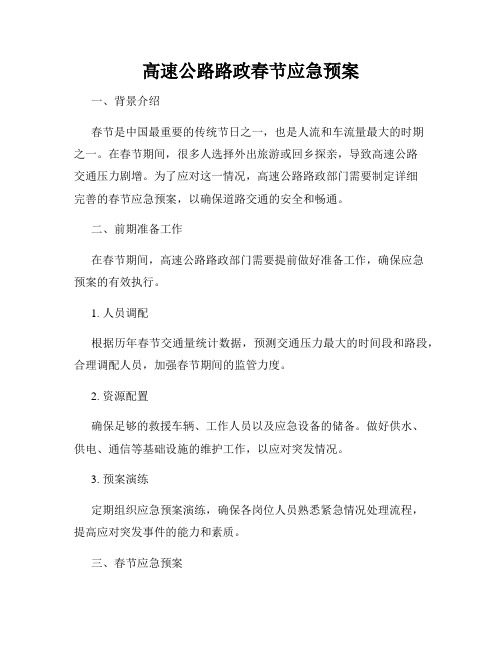 高速公路路政春节应急预案

一、背景介绍

春节是中国最重要的传统节日之一，也是人流和车流量最大的时期之一。在春节期间，很多人选择外出旅游或回乡探亲，导致高速公路交通压力剧增。为了应对这一情况，高速公路路政部门需要制定详细完善的春节应急预案，以确保道路交通的安全和畅通。

二、前期准备工作

在春节期间，高速公路路政部门需要提前做好准备工作，确保应急预案的有效执行。

1. 人员调配

根据历年春节交通量统计数据，预测交通压力最大的时间段和路段，合理调配人员，加强春节期间的监管力度。

2. 资源配置

确保足够的救援车辆、工作人员以及应急设备的储备。做好供水、供电、通信等基础设施的维护工作，以应对突发情况。

3. 预案演练

定期组织应急预案演练，确保各岗位人员熟悉紧急情况处理流程，提高应对突发事件的能力和素质。

三、春节应急预案